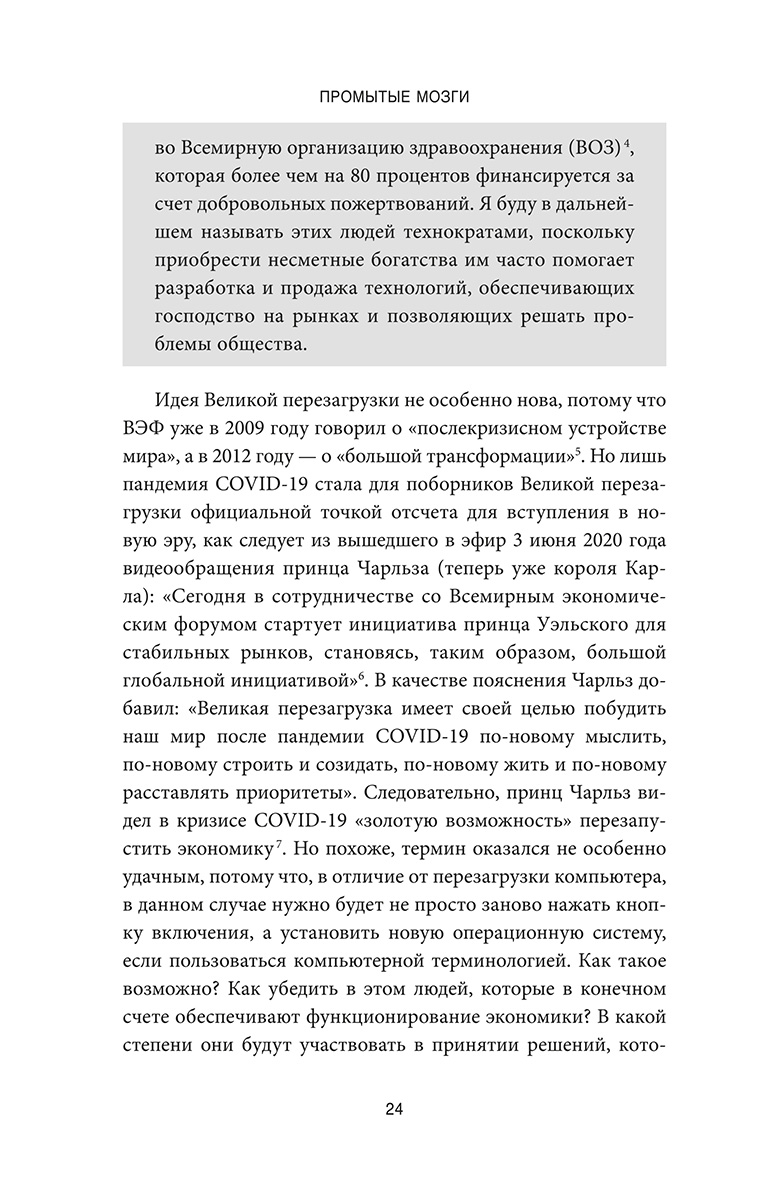 ПРОМЫТЫЕ МОЗГИ

во Всемирную организацию здравоохранения (ВОЗ)$^4$, которая более чем на 80 процентов финансируется за счет добровольных пожертвований. Я буду в дальнейшем называть этих людей технократами, поскольку приобрести несметные богатства им часто помогает разработка и продажа технологий, обеспечивающих господство на рынках и позволяющих решать проблемы общества.

Идея Великой перезагрузки не особенно нова, потому что ВЭФ уже в 2009 году говорил о «послекризисном устройстве мира», а в 2012 году — о «большой трансформации»$^5$. Но лишь пандемия COVID-19 стала для поборников Великой перезагрузки официальной точкой отсчета для вступления в новую эру, как следует из вышедшего в эфир 3 июня 2020 года видеообращения принца Чарльза (теперь уже короля Карла): «Сегодня в сотрудничестве со Всемирным экономическим форумом стартует инициатива принца Уэльского для стабильных рынков, становясь, таким образом, большой глобальной инициативой»$^6$. В качестве пояснения Чарльз добавил: «Великая перезагрузка имеет своей целью побудить наш мир после пандемии COVID-19 по-новому мыслить, по-новому строить и созидать, по-новому жить и по-новому расставлять приоритеты». Следовательно, принц Чарльз видел в кризисе COVID-19 «золотую возможность» перезапустить экономику$^7$. Но похоже, термин оказался не особенно удачным, потому что, в отличие от перезагрузки компьютера, в данном случае нужно будет не просто заново нажать кнопку включения, а установить новую операционную систему, если пользоваться компьютерной терминологией. Как такое возможно? Как убедить в этом людей, которые в конечном счете обеспечивают функционирование экономики? В какой степени они будут участвовать в принятии решений, кото-

24